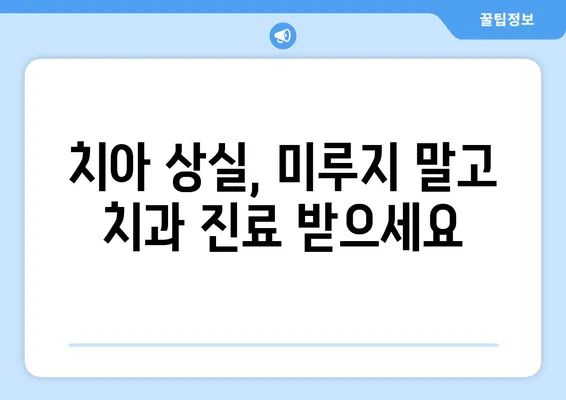 꿀팁정보

치아 상실, 미루지 말고 치과 진료 받으세요